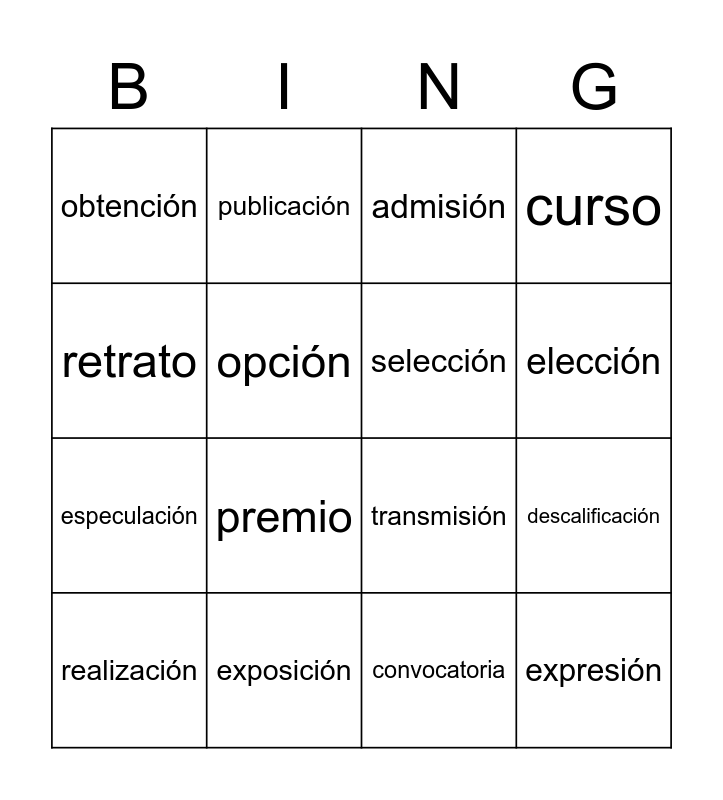 | B | I | N | G |
|---|---|---|---|
| obtención | publicación | admisión | curso |
| retrato | opción | selección | elección |
| especulación | premio | transmisión | descalificación |
| realización | exposición | convocatoria | expresión |